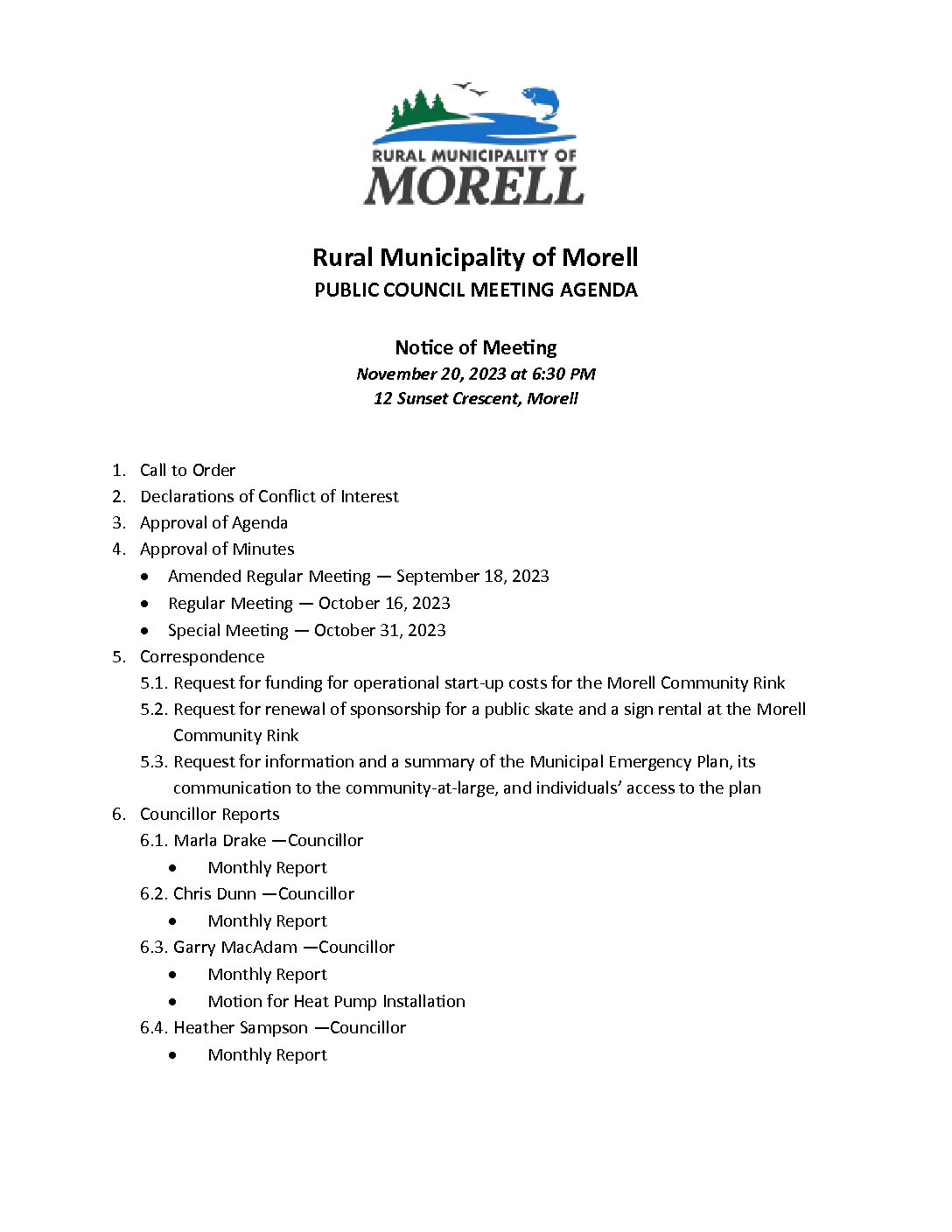 RURAL MUNICIPALITY OF
MORELL

Rural Municipality of Morell
PUBLIC COUNCIL MEETING AGENDA

Notice of Meeting
November 20, 2023 at 6:30 PM
12 Sunset Crescent, Morell

1. Call to Order
2. Declarations of Conflict of Interest
3. Approval of Agenda
4. Approval of Minutes
• Amended Regular Meeting — September 18, 2023
• Regular Meeting — October 16, 2023
• Special Meeting — October 31, 2023
5. Correspondence
5.1. Request for funding for operational start-up costs for the Morell Community Rink
5.2. Request for renewal of sponsorship for a public skate and a sign rental at the Morell Community Rink
5.3. Request for information and a summary of the Municipal Emergency Plan, its communication to the community-at-large, and individuals' access to the plan
6. Councillor Reports
6.1. Marla Drake —Councillor
• Monthly Report
6.2. Chris Dunn —Councillor
• Monthly Report
6.3. Garry MacAdam —Councillor
• Monthly Report
• Motion for Heat Pump Installation
6.4. Heather Sampson —Councillor
• Monthly Report